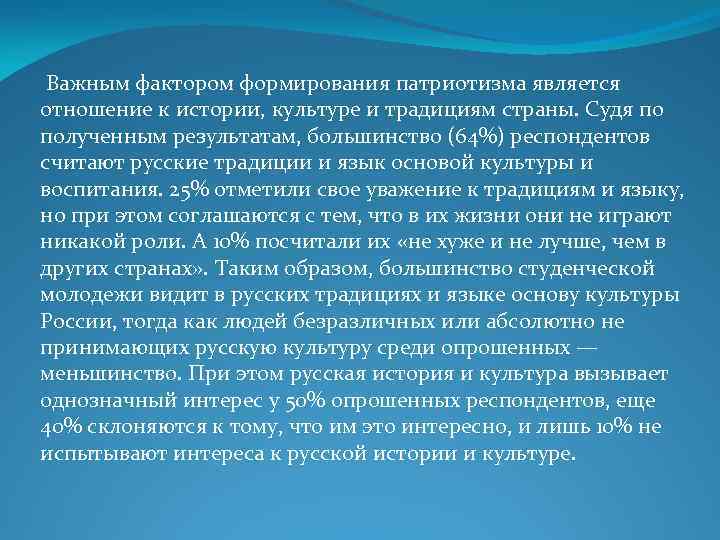 Важным фактором формирования патриотизма является отношение к истории, культуре и традициям страны. Судя по полученным результатам, большинство (64%) респондентов считают русские традиции и язык основой культуры и воспитания. 25% отметили свое уважение к традициям и языку, но при этом соглашаются с тем, что в их жизни они не играют никакой роли. А 10% посчитали их «не хуже и не лучше, чем в других странах». Таким образом, большинство студенческой молодежи видит в русских традициях и языке основу культуры России, тогда как людей безразличных или абсолютно не принимающих русскую культуру среди опрошенных — меньшинство. При этом русская история и культура вызывает однозначный интерес у 50% опрошенных респондентов, еще 40% склоняются к тому, что им это интересно, и лишь 10% не испытывают интереса к русской истории и культуре.